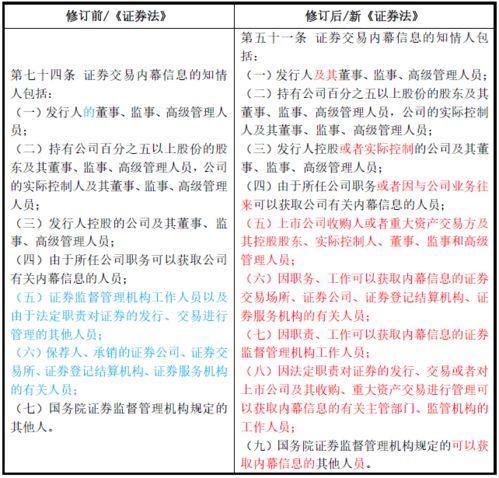 | 修订前/《证券法》 | 修订后/新《证券法》 |
|---|---|
| 第七十四条 证券交易内幕信息的知情人包括：<br>（一）发行人的董事、监事、高级管理人员；<br>（二）持有公司百分之五以上股份的股东及其董事、监事、高级管理人员，公司的实际控制人及其董事、监事、高级管理人员；<br>（三）发行人控股的公司及其董事、监事、高级管理人员；<br>（四）由于所任公司职务可以获取公司有关内幕信息的人员；<br>（五）证券监督管理机构工作人员以及由于法定职责对证券的发行、交易进行管理的其他人员；<br>（六）保荐人、承销的证券公司、证券交易所、证券登记结算机构、证券服务机构的有关人员；<br>（七）国务院证券监督管理机构规定的其他人。 | 第五十一条 证券交易内幕信息的知情人包括：<br>（一）发行人及其董事、监事、高级管理人员；<br>（二）持有公司百分之五以上股份的股东及其董事、监事、高级管理人员，公司的实际控制人及其董事、监事、高级管理人员；<br>（三）发行人控股或者实际控制的公司及其董事、监事、高级管理人员；<br>（四）由于所任公司职务或者因与公司业务往来可以获取公司有关内幕信息的人员；<br>（五）上市公司收购人或者重大资产交易方及其控股股东、实际控制人、董事、监事和高级管理人员；<br>（六）因职务、工作可以获取内幕信息的证券交易场所、证券公司、证券登记结算机构、证券服务机构的有关人员；<br>（七）因职责、工作可以获取内幕信息的证券监督管理机构工作人员；<br>（八）因法定职责对证券的发行、交易或者对上市公司及其收购、重大资产交易进行管理可以获取内幕信息的有关主管部门、监管机构的工作人员；<br>（九）国务院证券监督管理机构规定的可以获取内幕信息的其他人员。 |